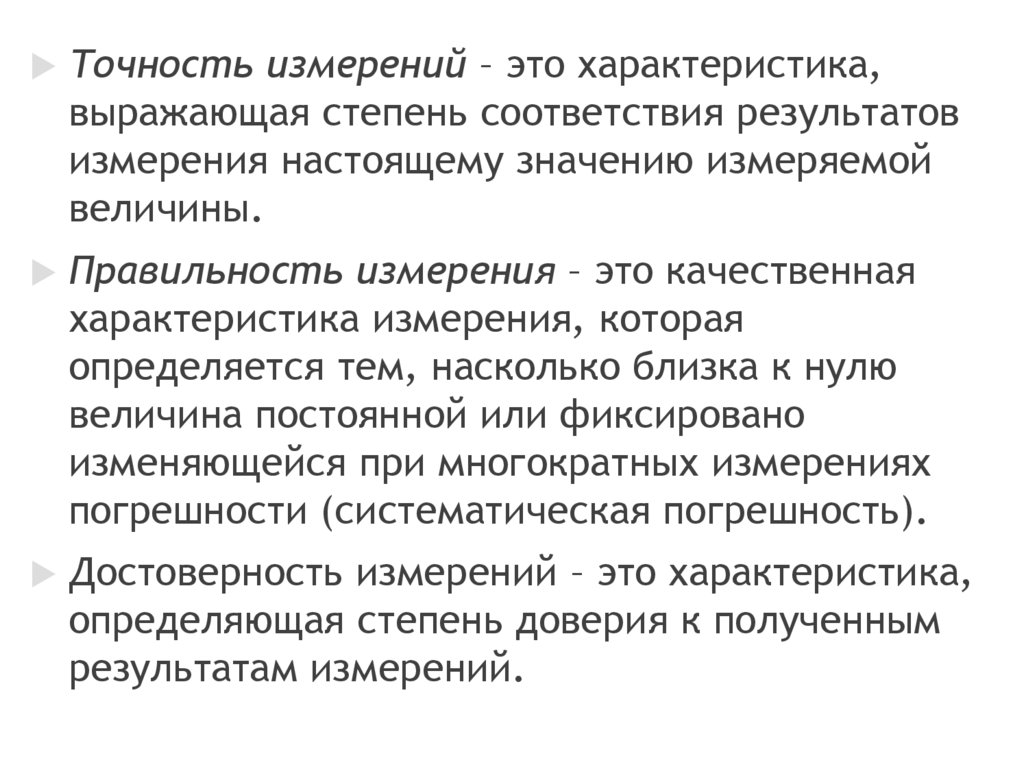 Точность измерений – это характеристика, выражающая степень соответствия результатов измерения настоящему значению измеряемой величины.

Правильность измерения – это качественная характеристика измерения, которая определяется тем, насколько близка к нулю величина постоянной или фиксировано изменяющейся при многократных измерениях погрешности (систематическая погрешность).

Достоверность измерений – это характеристика, определяющая степень доверия к полученным результатам измерений.